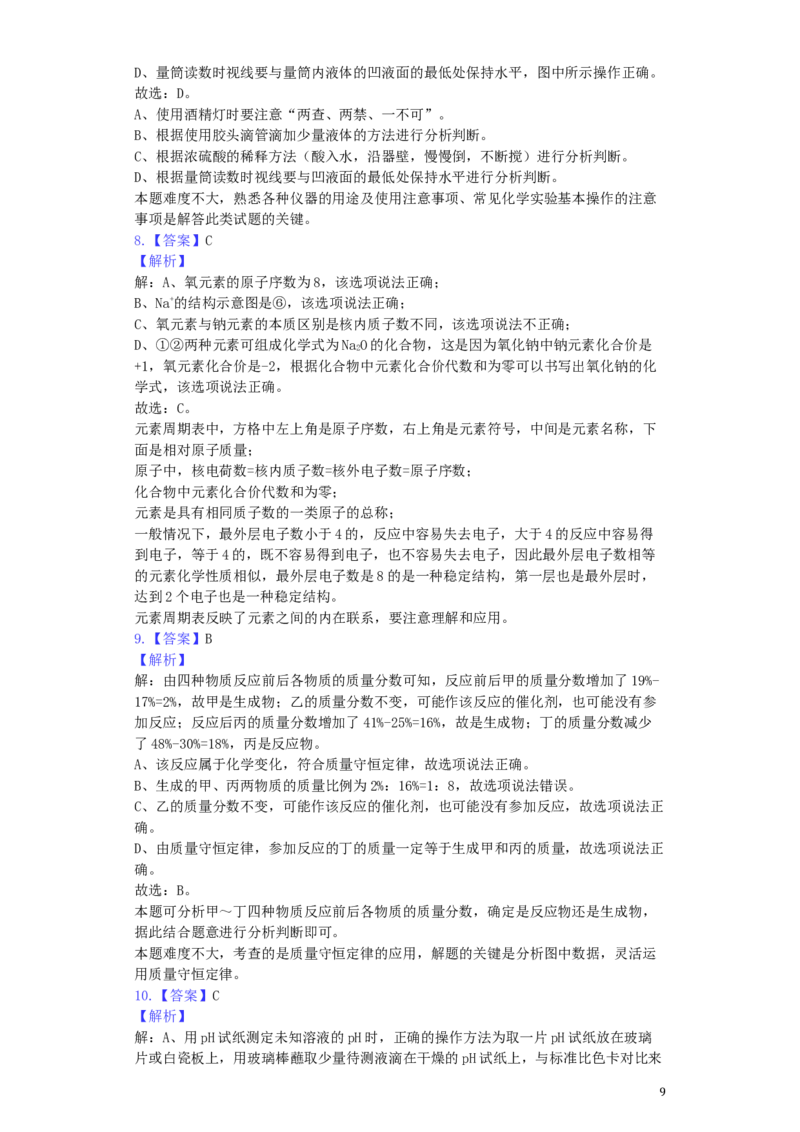 D、量筒读数时视线要与量筒内液体的凹液面的最低处保持水平，图中所示操作正确。
故选：D。
A、使用酒精灯时要注意“两查、两禁、一不可”。
B、根据使用胶头滴管滴加少量液体的方法进行分析判断。
C、根据浓硫酸的稀释方法（酸入水，沿器壁，慢慢倒，不断搅）进行分析判断。
D、根据量筒读数时视线要与凹液面的最低处保持水平进行分析判断。
本题难度不大，熟悉各种仪器的用途及使用注意事项、常见化学实验基本操作的注意事项是解答此类试题的关键。
8.【答案】C
【解析】
解：A、氧元素的原子序数为8，该选项说法正确；
B、$Na^+$的结构示意图是⑥，该选项说法正确；
C、氧元素与钠元素的本质区别是核内质子数不同，该选项说法不正确；
D、①②两种元素可组成化学式为$Na_2O$的化合物，这是因为氧化钠中钠元素化合价是+1，氧元素化合价是-2，根据化合物中元素化合价代数和为零可以书写出氧化钠的化学式，该选项说法正确。
故选：C。
元素周期表中，方格中左上角是原子序数，右上角是元素符号，中间是元素名称，下面是相对原子质量；
原子中，核电荷数=核内质子数=核外电子数=原子序数；
化合物中元素化合价代数和为零；
元素是具有相同质子数的一类原子的总称；
一般情况下，最外层电子数小于4的，反应中容易失去电子，大于4的反应中容易得到电子，等于4的，既不容易得到电子，也不容易失去电子，因此最外层电子数相等的元素化学性质相似，最外层电子数是8的是一种稳定结构，第一层也是最外层时，达到2个电子也是一种稳定结构。
元素周期表反映了元素之间的内在联系，要注意理解和应用。
9.【答案】B
【解析】
解：由四种物质反应前后各物质的质量分数可知，反应前后甲的质量分数增加了19%-17%=2%，故甲是生成物；乙的质量分数不变，可能作该反应的催化剂，也可能没有参加反应；反应后丙的质量分数增加了41%-25%=16%，故是生成物；丁的质量分数减少了48%-30%=18%，丙是反应物。
A、该反应属于化学变化，符合质量守恒定律，故选项说法正确。
B、生成的甲、丙两物质的质量比例为2%：16%=1：8，故选项说法错误。
C、乙的质量分数不变，可能作该反应的催化剂，也可能没有参加反应，故选项说法正确。
D、由质量守恒定律，参加反应的丁的质量一定等于生成甲和丙的质量，故选项说法正确。
故选：B。
本题可分析甲～丁四种物质反应前后各物质的质量分数，确定是反应物还是生成物，据此结合题意进行分析判断即可。
本题难度不大，考查的是质量守恒定律的应用，解题的关键是分析图中数据，灵活运用质量守恒定律。
10.【答案】C
【解析】
解：A、用pH试纸测定未知溶液的pH时，正确的操作方法为取一片pH试纸放在玻璃片或白瓷板上，用玻璃棒蘸取少量待测液滴在干燥的pH试纸上，与标准比色卡对比来
9